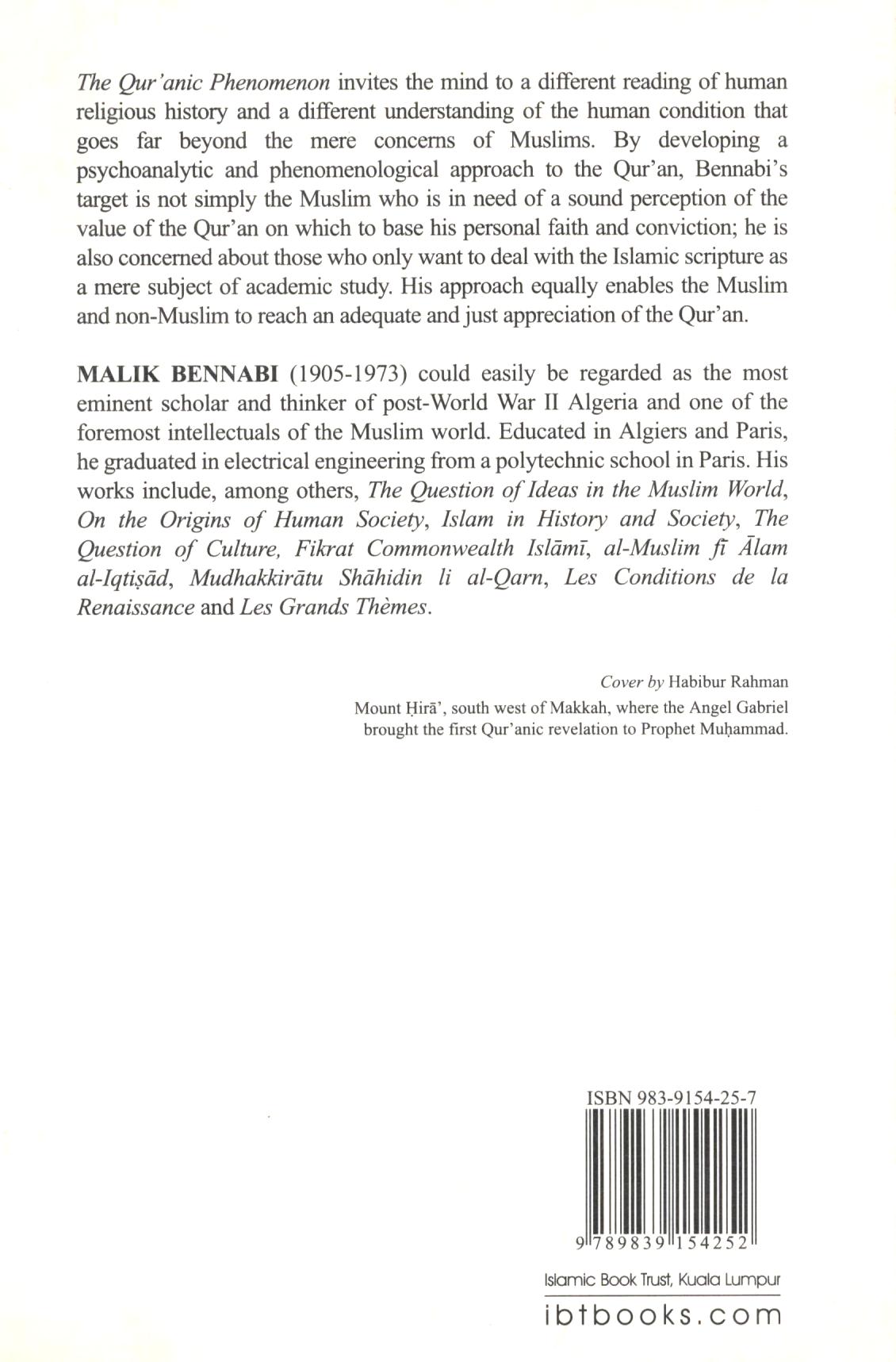 The Qur'anic Phenomenon invites the mind to a different reading of human religious history and a different understanding of the human condition that goes far beyond the mere concerns of Muslims. By developing a psychoanalytic and phenomenological approach to the Qur'an, Bennabi's target is not simply the Muslim who is in need of a sound perception of the value of the Qur'an on which to base his personal faith and conviction; he is also concerned about those who only want to deal with the Islamic scripture as a mere subject of academic study. His approach equally enables the Muslim and non-Muslim to reach an adequate and just appreciation of the Qur'an.

MALIK BENNABI (1905-1973) could easily be regarded as the most eminent scholar and thinker of post-World War II Algeria and one of the foremost intellectuals of the Muslim world. Educated in Algiers and Paris, he graduated in electrical engineering from a polytechnic school in Paris. His works include, among others, The Question of Ideas in the Muslim World, On the Origins of Human Society, Islam in History and Society, The Question of Culture, Fikrat Commonwealth Islāmī, al-Muslim fī Ālam al-Iqtiṣād, Mudhakkirātu Shāhidin li al-Qarn, Les Conditions de la Renaissance and Les Grands Thèmes.

Cover by Habibur Rahman
Mount Ḥirā', south west of Makkah, where the Angel Gabriel brought the first Qur'anic revelation to Prophet Muḥammad.

ISBN 983-9154-25-7

9 789839 154252

Islamic Book Trust, Kuala Lumpur

ibtbooks.com